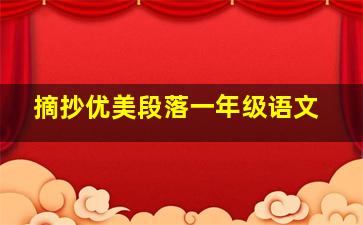 摘抄优美段落一年级语文